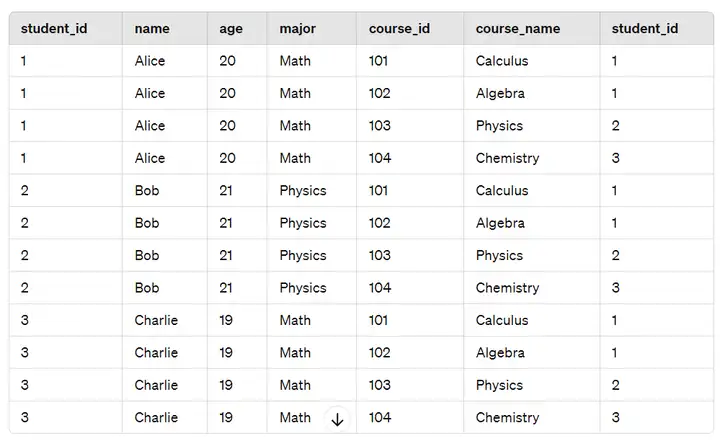 | student_id | name | age | major | course_id | course_name | student_id |
|---|---|---|---|---|---|---|
| 1 | Alice | 20 | Math | 101 | Calculus | 1 |
| 1 | Alice | 20 | Math | 102 | Algebra | 1 |
| 1 | Alice | 20 | Math | 103 | Physics | 2 |
| 1 | Alice | 20 | Math | 104 | Chemistry | 3 |
| 2 | Bob | 21 | Physics | 101 | Calculus | 1 |
| 2 | Bob | 21 | Physics | 102 | Algebra | 1 |
| 2 | Bob | 21 | Physics | 103 | Physics | 2 |
| 2 | Bob | 21 | Physics | 104 | Chemistry | 3 |
| 3 | Charlie | 19 | Math | 101 | Calculus | 1 |
| 3 | Charlie | 19 | Math | 102 | Algebra | 1 |
| 3 | Charlie | 19 | Math | 103 | Physics | 2 |
| 3 | Charlie | 19 | Math | 104 | Chemistry | 3 |